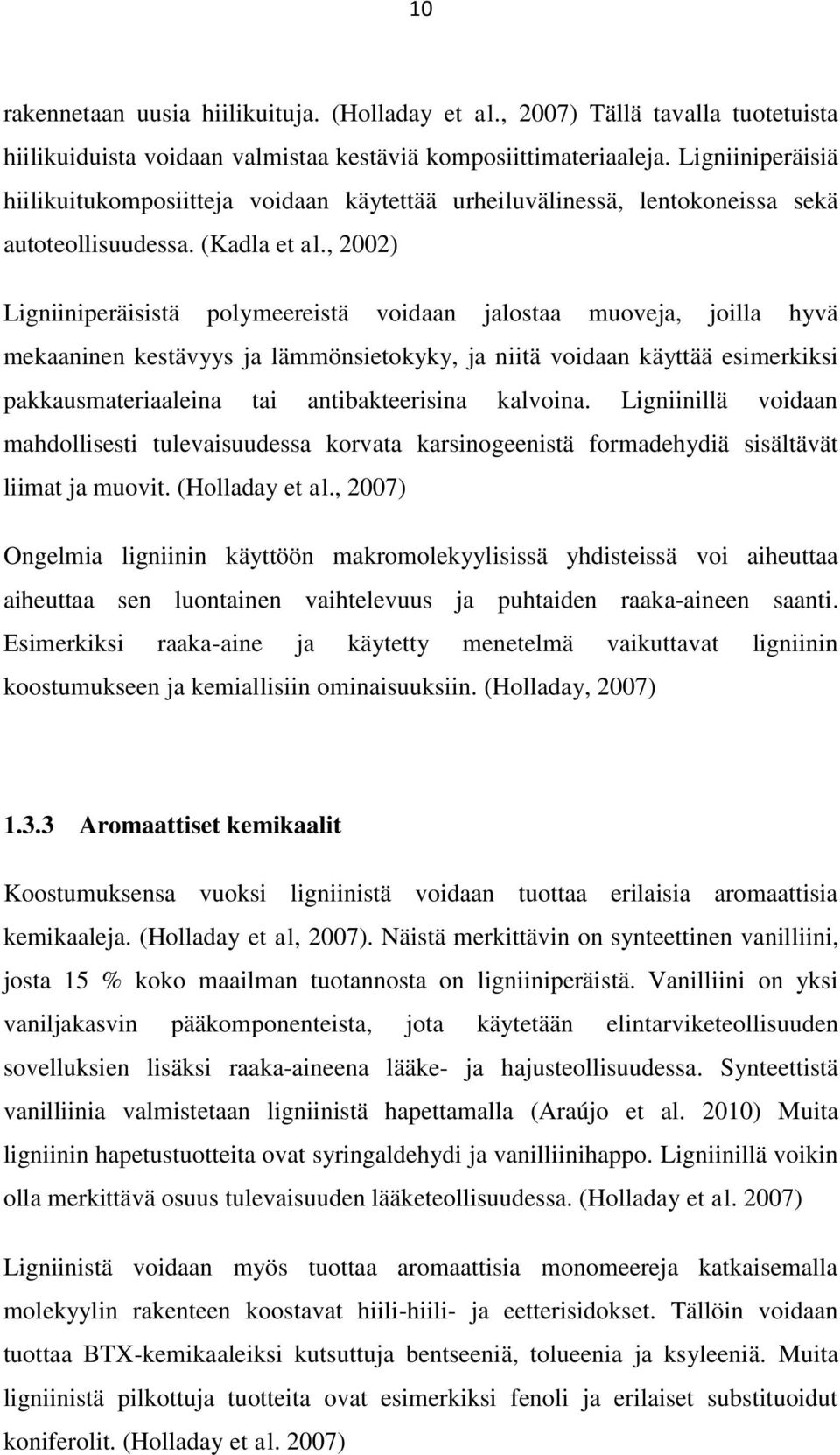 10

rakennetaan uusia hiilikuituja. (Holladay et al., 2007) Tällä tavalla tuotetuista hiilikuiduista voidaan valmistaa kestäviä komposiittimateriaaleja. Ligniiniperäisiä hiilikuitukomposiitteja voidaan käytettää urheiluvälinessä, lentokoneissa sekä autoteollisuudessa. (Kadla et al., 2002)

Ligniiniperäisistä polymeereistä voidaan jalostaa muoveja, joilla hyvä mekaaninen kestävyys ja lämmönsietokyky, ja niitä voidaan käyttää esimerkiksi pakkausmateriaaleina tai antibakteerisina kalvoina. Ligniinillä voidaan mahdollisesti tulevaisuudessa korvata karsinogeenistä formadehydiä sisältävät liimat ja muovit. (Holladay et al., 2007)

Ongelmia ligniinin käyttöön makromolekyylisissä yhdisteissä voi aiheuttaa aiheuttaa sen luontainen vaihtelevuus ja puhtaiden raaka-aineen saanti. Esimerkiksi raaka-aine ja käytetty menetelmä vaikuttavat ligniinin koostumukseen ja kemiallisiin ominaisuuksiin. (Holladay, 2007)

1.3.3 Aromaattiset kemikaalit

Koostumuksensa vuoksi ligniinistä voidaan tuottaa erilaisia aromaattisia kemikaaleja. (Holladay et al, 2007). Näistä merkittävin on synteettinen vanilliini, josta 15 % koko maailman tuotannosta on ligniiniperäistä. Vanilliini on yksi vaniljakasvin pääkomponenteista, jota käytetään elintarviketeollisuuden sovelluksien lisäksi raaka-aineena lääke- ja hajusteollisuudessa. Synteettistä vanilliinia valmistetaan ligniinistä hapettamalla (Araújo et al. 2010) Muita ligniinin hapetustuotteita ovat syringaldehydi ja vanilliinihappo. Ligniinillä voikin olla merkittävä osuus tulevaisuuden lääketeollisuudessa. (Holladay et al. 2007)

Ligniinistä voidaan myös tuottaa aromaattisia monomeereja katkaisemalla molekyylin rakenteen koostavat hiili-hiili- ja eetterisidokset. Tällöin voidaan tuottaa BTX-kemikaaleiksi kutsuttuja bentseeniä, tolueenia ja ksyleeniä. Muita ligniinistä pilkottuja tuotteita ovat esimerkiksi fenoli ja erilaiset substituoidut koniferolit. (Holladay et al. 2007)